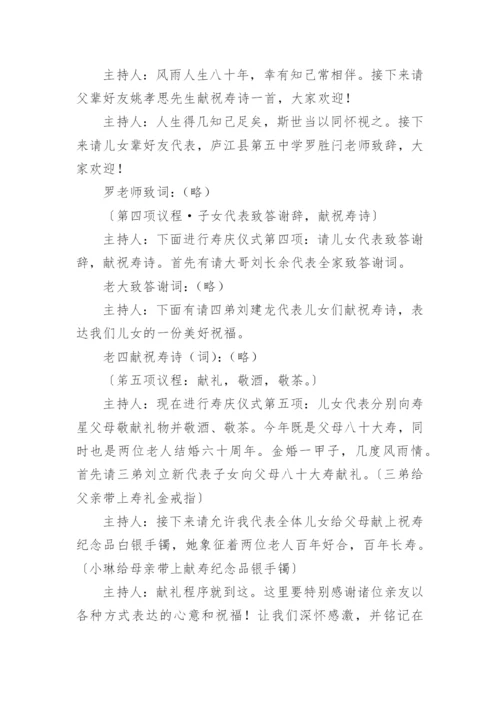 主持人：风雨人生八十年，幸有知己常相伴。接下来请父辈好友姚孝思先生献祝寿诗一首，大家欢迎！

主持人：人生得几知己足矣，斯世当以同怀视之。接下来请儿女辈好友代表，庐江县第五中学罗胜闩老师致辞，大家欢迎！

罗老师致词：（略）

〔第四项议程·子女代表致答谢辞，献祝寿诗〕

主持人：下面进行寿庆仪式第四项：请儿女代表致答谢辞，献祝寿诗。首先有请大哥刘长余代表全家致答谢词。

老大致答谢词：（略）

主持人：下面有请四弟刘建龙代表儿女们献祝寿诗，表达我们儿女的一份美好祝福。

老四献祝寿诗（词）：（略）

〔第五项议程：献礼，敬酒，敬茶。〕

主持人：现在进行寿庆仪式第五项：儿女代表分别向寿星父母敬献礼物并敬酒、敬茶。今年既是父母八十大寿，同时也是两位老人结婚六十周年。金婚一甲子，几度风雨情。首先请三弟刘立新代表子女向父母八十大寿献礼。〔三弟给父亲带上寿礼金戒指〕

主持人：接下来请允许我代表全体儿女给父母献上祝寿纪念品白银手镯，她象征着两位老人百年好合，百年长寿。〔小琳给母亲带上献寿纪念品银手镯〕

主持人：献礼程序就到这。这里要特别感谢诸位亲友以各种方式表达的心意和祝福！让我们深怀感激，并铭记在